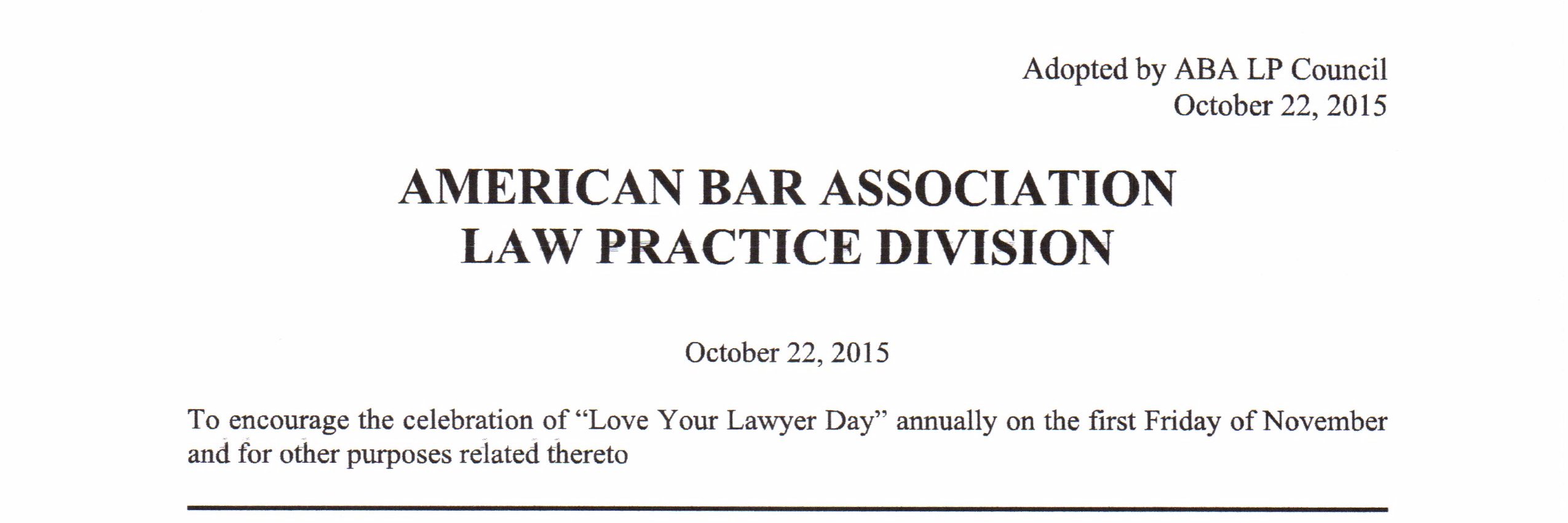 Adopted by ABA LP Council
October 22, 2015

AMERICAN BAR ASSOCIATION
LAW PRACTICE DIVISION

October 22, 2015

To encourage the celebration of "Love Your Lawyer Day" annually on the first Friday of November and for other purposes related thereto